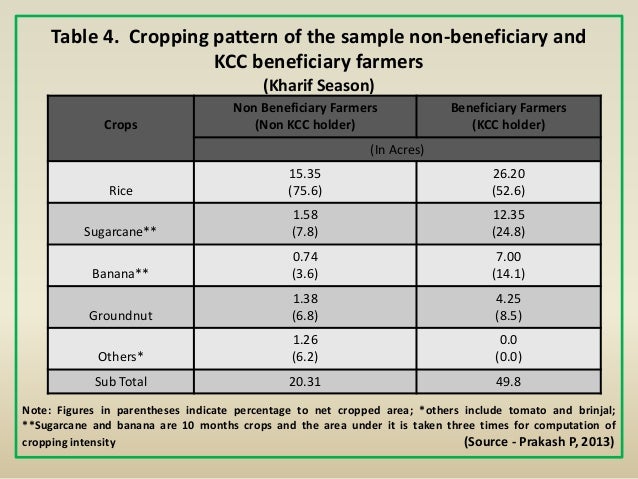 Table 4. Cropping pattern of the sample non-beneficiary and KCC beneficiary farmers

(Kharif Season)

| Crops | Non Beneficiary Farmers (Non KCC holder) | Beneficiary Farmers (KCC holder) |
|---|---|---|
| | (In Acres) | |
| Rice | 15.35 (75.6) | 26.20 (52.6) |
| Sugarcane** | 1.58 (7.8) | 12.35 (24.8) |
| Banana** | 0.74 (3.6) | 7.00 (14.1) |
| Groundnut | 1.38 (6.8) | 4.25 (8.5) |
| Others* | 1.26 (6.2) | 0.0 (0.0) |
| Sub Total | 20.31 | 49.8 |

Note: Figures in parentheses indicate percentage to net cropped area; *others include tomato and brinjal; **Sugarcane and banana are 10 months crops and the area under it is taken three times for computation of cropping intensity

(Source - Prakash P, 2013)